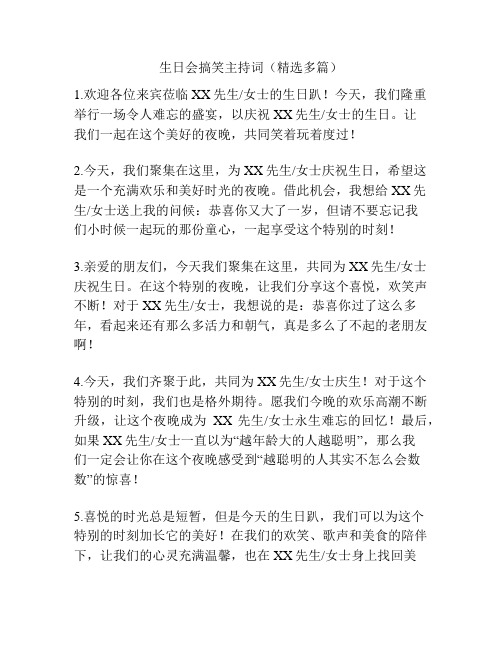 生日会搞笑主持词（精选多篇）

1.欢迎各位来宾莅临 XX 先生/女士的生日趴！今天，我们隆重举行一场令人难忘的盛宴，以庆祝 XX 先生/女士的生日。让我们一起在这个美好的夜晚，共同笑着玩着度过！

2.今天，我们聚集在这里，为 XX 先生/女士庆祝生日，希望这是一个充满欢乐和美好时光的夜晚。借此机会，我想给 XX 先生/女士送上我的问候：恭喜你又大了一岁，但请不要忘记我们小时候一起玩的那份童心，一起享受这个特别的时刻！

3.亲爱的朋友们，今天我们聚集在这里，共同为 XX 先生/女士庆祝生日。在这个特别的夜晚，让我们分享这个喜悦，欢笑声不断！对于 XX 先生/女士，我想说的是：恭喜你过了这么多年，看起来还有那么多活力和朝气，真是多么了不起的老朋友啊！

4.今天，我们齐聚于此，共同为 XX 先生/女士庆生！对于这个特别的时刻，我们也是格外期待。愿我们今晚的欢乐高潮不断升级，让这个夜晚成为 XX 先生/女士永生难忘的回忆！最后，如果 XX 先生/女士一直以为“越年龄大的人越聪明”，那么我们一定会让你在这个夜晚感受到“越聪明的人其实不怎么会数数”的惊喜！

5.喜悦的时光总是短暂，但是今天的生日趴，我们可以为这个特别的时刻加长它的美好！在我们的欢笑、歌声和美食的陪伴下，让我们的心灵充满温馨，也在 XX 先生/女士身上找回美